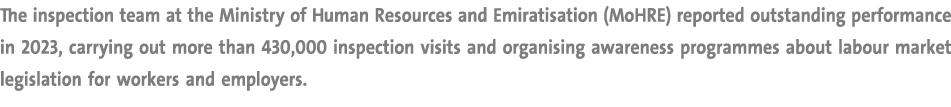 The inspection team at the Ministry of Human Resources and Emiratisation (MoHRE) reported outstanding performance in 2023, carrying out more than 430,000 inspection visits and organising awareness programmes about labour market legislation for workers and employers.